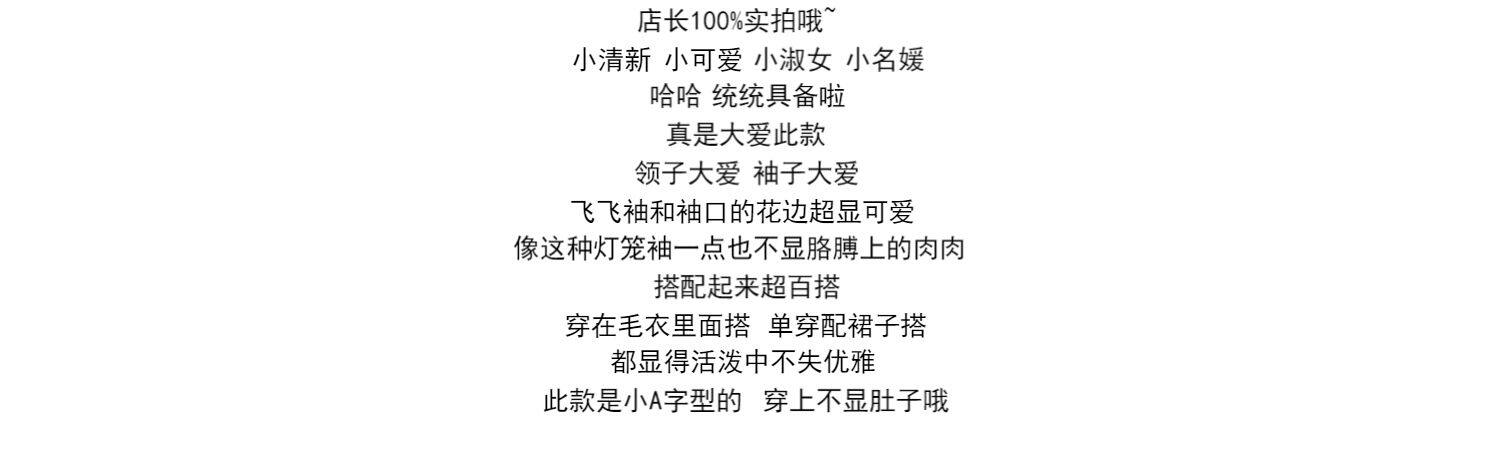 店长100%实拍哦~

小清新 小可爱 小淑女 小名媛

哈哈 统统具备啦

真是大爱此款

领子大爱 袖子大爱

飞飞袖和袖口的花边超显可爱

像这种灯笼袖一点也不显胳膊上的肉肉

搭配起来超百搭

穿在毛衣里面搭 单穿配裙子搭

都显得活泼中不失优雅

此款是小A字型的 穿上不显肚子哦